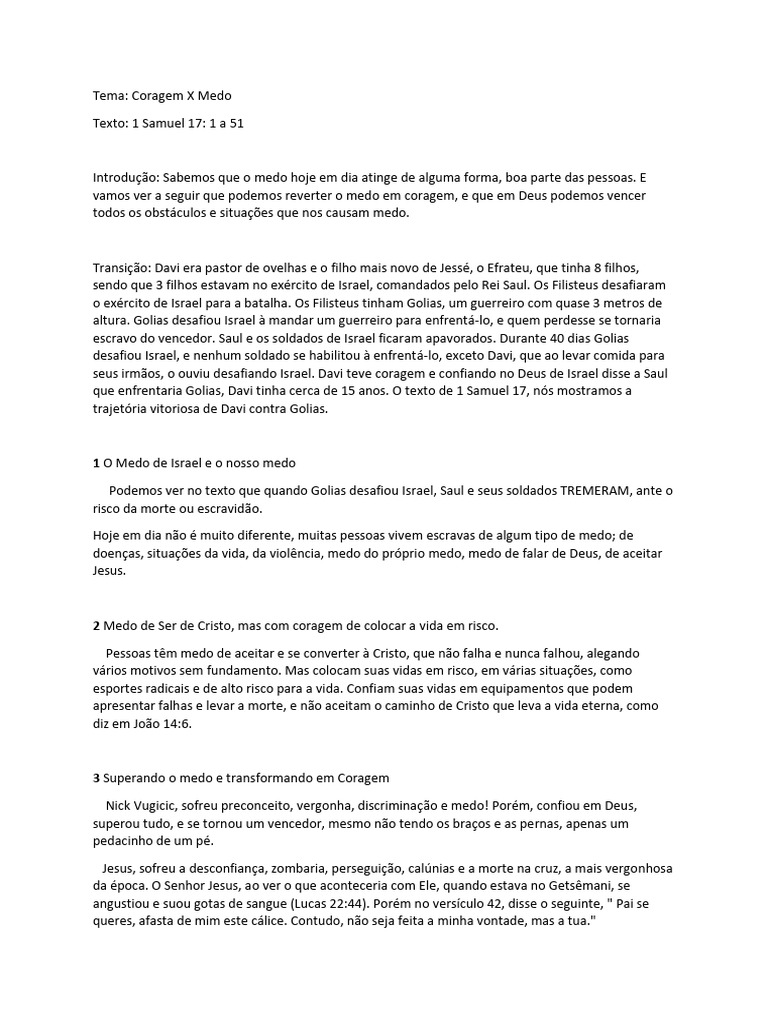 Tema: Coragem X Medo

Texto: 1 Samuel 17: 1 a 51

Introdução: Sabemos que o medo hoje em dia atinge de alguma forma, boa parte das pessoas. E vamos ver a seguir que podemos reverter o medo em coragem, e que em Deus podemos vencer todos os obstáculos e situações que nos causam medo.

Transição: Davi era pastor de ovelhas e o filho mais novo de Jessé, o Efrateu, que tinha 8 filhos, sendo que 3 filhos estavam no exército de Israel, comandados pelo Rei Saul. Os Filisteus desafiaram o exército de Israel para a batalha. Os Filisteus tinham Golias, um guerreiro com quase 3 metros de altura. Golias desafiou Israel à mandar um guerreiro para enfrentá-lo, e quem perdesse se tornaria escravo do vencedor. Saul e os soldados de Israel ficaram apavorados. Durante 40 dias Golias desafiou Israel, e nenhum soldado se habilitou à enfrentá-lo, exceto Davi, que ao levar comida para seus irmãos, o ouviu desafiando Israel. Davi teve coragem e confiando no Deus de Israel disse a Saul que enfrentaria Golias, Davi tinha cerca de 15 anos. O texto de 1 Samuel 17, nós mostramos a trajetória vitoriosa de Davi contra Golias.

1 O Medo de Israel e o nosso medo

Podemos ver no texto que quando Golias desafiou Israel, Saul e seus soldados TREMERAM, ante o risco da morte ou escravidão.

Hoje em dia não é muito diferente, muitas pessoas vivem escravas de algum tipo de medo; de doenças, situações da vida, da violência, medo do próprio medo, medo de falar de Deus, de aceitar Jesus.

2 Medo de Ser de Cristo, mas com coragem de colocar a vida em risco.

Pessoas têm medo de aceitar e se converter à Cristo, que não falha e nunca falhou, alegando vários motivos sem fundamento. Mas colocam suas vidas em risco, em várias situações, como esportes radicais e de alto risco para a vida. Confiam suas vidas em equipamentos que podem apresentar falhas e levar a morte, e não aceitam o caminho de Cristo que leva a vida eterna, como diz em João 14:6.

3 Superando o medo e transformando em Coragem

Nick Vugicic, sofreu preconceito, vergonha, discriminação e medo! Porém, confiou em Deus, superou tudo, e se tornou um vencedor, mesmo não tendo os braços e as pernas, apenas um pedacinho de um pé.

Jesus, sofreu a desconfiança, zombaria, perseguição, calúnias e a morte na cruz, a mais vergonhosa da época. O Senhor Jesus, ao ver o que aconteceria com Ele, quando estava no Getsêmani, se angustiou e suou gotas de sangue (Lucas 22:44). Porém no versículo 42, disse o seguinte, " Pai se queres, afasta de mim este cálice. Contudo, não seja feita a minha vontade, mas a tua."